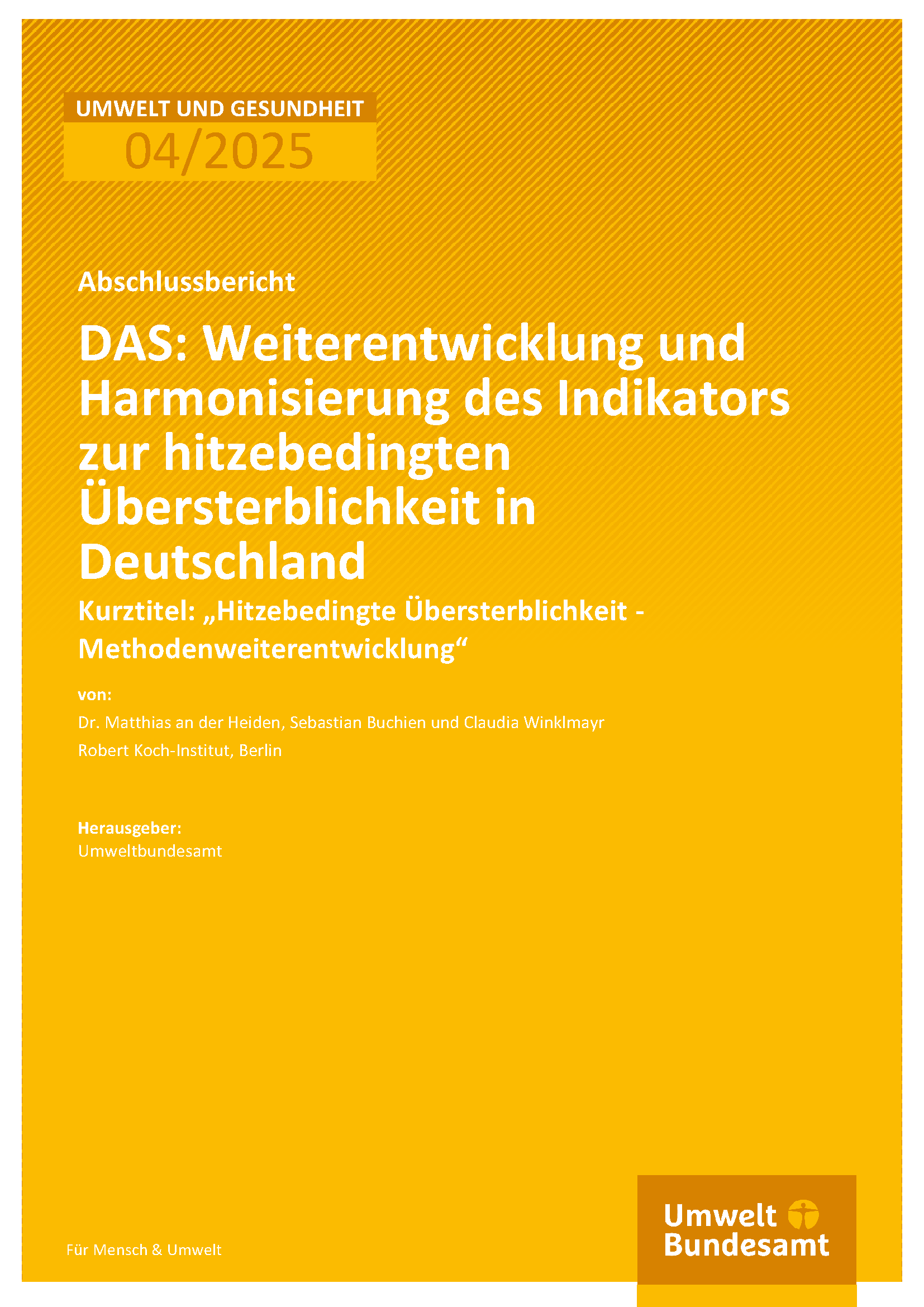 UMWELT UND GESUNDHEIT
04/2025

Abschlussbericht

DAS: Weiterentwicklung und Harmonisierung des Indikators zur hitzebedingten Übersterblichkeit in Deutschland

Kurztitel: „Hitzebedingte Übersterblichkeit - Methodenweiterentwicklung“

von:

Dr. Matthias an der Heiden, Sebastian Buchien und Claudia Winklmayr

Robert Koch-Institut, Berlin

Herausgeber:

Umweltbundesamt

Für Mensch & Umwelt

Umwelt Bundesamt